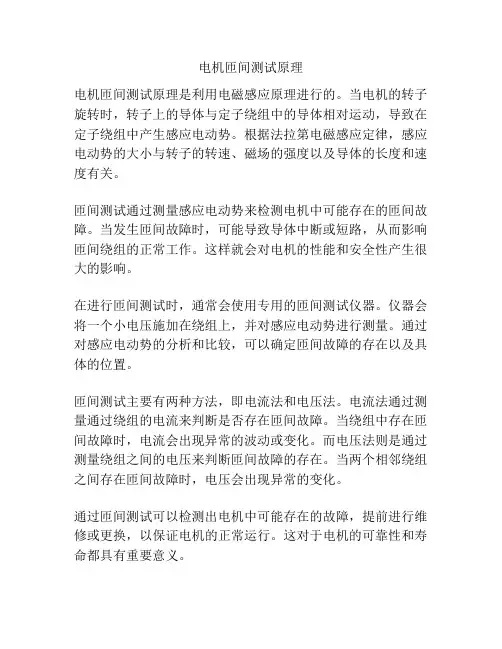 电机匝间测试原理

电机匝间测试原理是利用电磁感应原理进行的。当电机的转子旋转时，转子上的导体与定子绕组中的导体相对运动，导致在定子绕组中产生感应电动势。根据法拉第电磁感应定律，感应电动势的大小与转子的转速、磁场的强度以及导体的长度和速度有关。

匝间测试通过测量感应电动势来检测电机中可能存在的匝间故障。当发生匝间故障时，可能导致导体中断或短路，从而影响匝间绕组的正常工作。这样就会对电机的性能和安全性产生很大的影响。

在进行匝间测试时，通常会使用专用的匝间测试仪器。仪器会将一个小电压施加在绕组上，并对感应电动势进行测量。通过对感应电动势的分析和比较，可以确定匝间故障的存在以及具体的位置。

匝间测试主要有两种方法，即电流法和电压法。电流法通过测量通过绕组的电流来判断是否存在匝间故障。当绕组中存在匝间故障时，电流会出现异常的波动或变化。而电压法则是通过测量绕组之间的电压来判断匝间故障的存在。当两个相邻绕组之间存在匝间故障时，电压会出现异常的变化。

通过匝间测试可以检测出电机中可能存在的故障，提前进行维修或更换，以保证电机的正常运行。这对于电机的可靠性和寿命都具有重要意义。